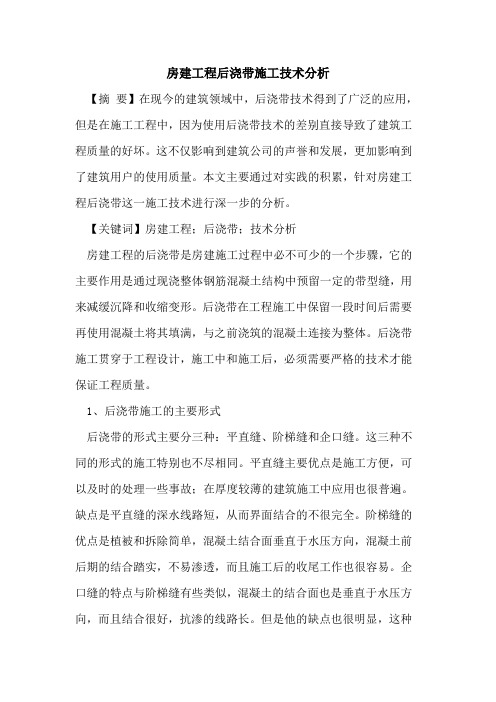 房建工程后浇带施工技术分析

【摘 要】在现今的建筑领域中，后浇带技术得到了广泛的应用，但是在施工工程中，因为使用后浇带技术的差别直接导致了建筑工程质量的好坏。这不仅影响到建筑公司的声誉和发展，更加影响到了建筑用户的使用质量。本文主要通过对实践的积累，针对房建工程后浇带这一施工技术进行深一步的分析。

【关键词】房建工程；后浇带；技术分析

房建工程的后浇带是房建施工过程中必不可少的一个步骤，它的主要作用是通过现浇整体钢筋混凝土结构中预留一定的带型缝，用来减缓沉降和收缩变形。后浇带在工程施工中保留一段时间后需要再使用混凝土将其填满，与之前浇筑的混凝土连接为整体。后浇带施工贯穿于工程设计，施工中和施工后，必须需要严格的技术才能保证工程质量。

1、后浇带施工的主要形式

后浇带的形式主要分三种：平直缝、阶梯缝和企口缝。这三种不同的形式的施工特别也不尽相同。平直缝主要优点是施工方便，可以及时的处理一些事故；在厚度较薄的建筑施工中应用也很普遍。缺点是平直缝的深水线路短，从而界面结合的不很完全。阶梯缝的优点是植被和拆除简单，混凝土结合面垂直于水压方向，混凝土前后期的结合踏实，不易渗透，而且施工后的收尾工作也很容易。企口缝的特点与阶梯缝有些类似，混凝土的结合面也是垂直于水压方向，而且结合很好，抗渗的线路长。但是他的缺点也很明显，这种